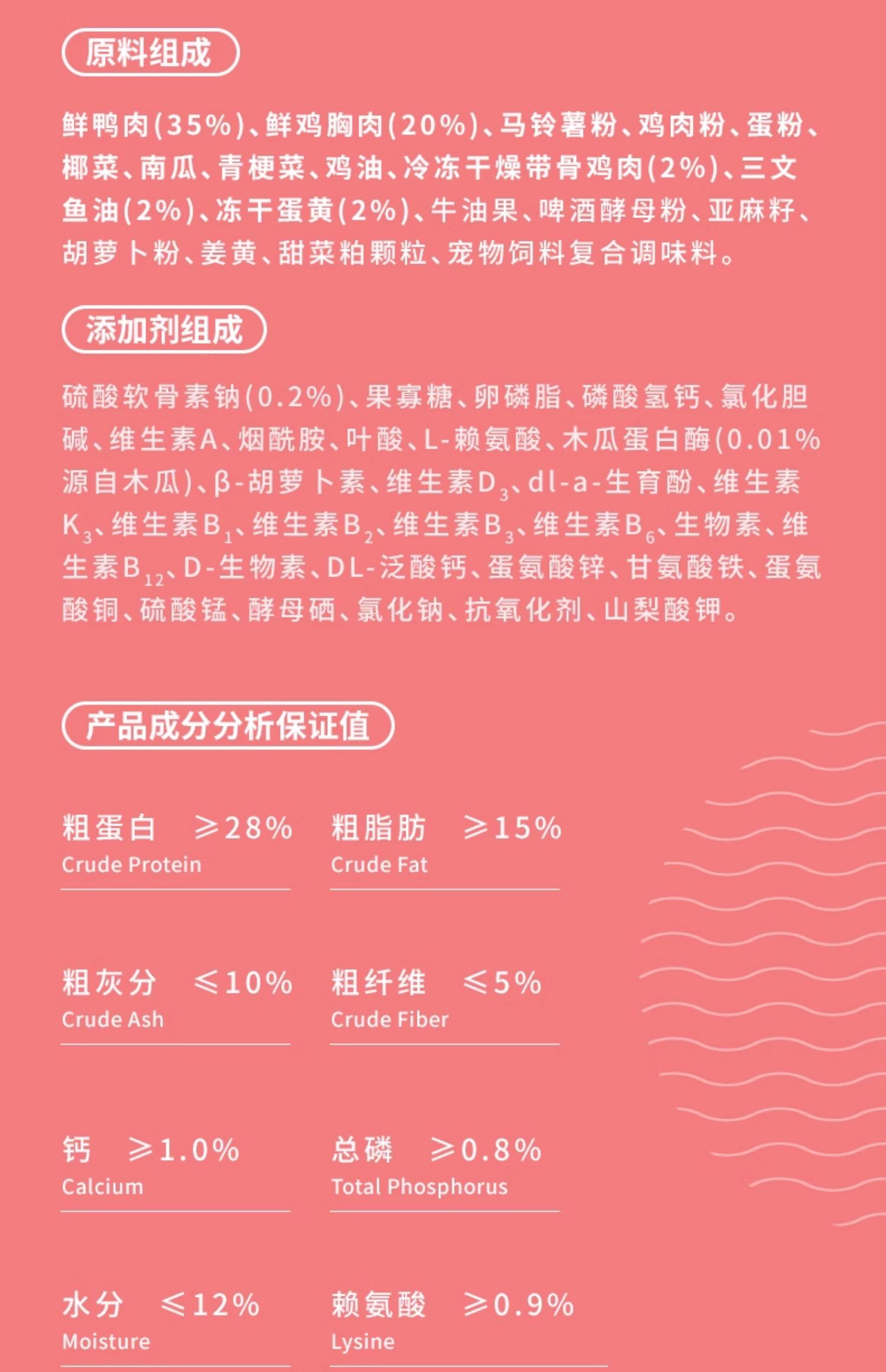 原料组成

鲜鸭肉(35%)、鲜鸡胸肉(20%)、马铃薯粉、鸡肉粉、蛋粉、椰菜、南瓜、青梗菜、鸡油、冷冻干燥带骨鸡肉(2%)、三文鱼油(2%)、冻干蛋黄(2%)、牛油果、啤酒酵母粉、亚麻籽、胡萝卜粉、姜黄、甜菜粕颗粒、宠物饲料复合调味料。

添加剂组成

硫酸软骨素钠(0.2%)、果寡糖、卵磷脂、磷酸氢钙、氯化胆碱、维生素A、烟酰胺、叶酸、L-赖氨酸、木瓜蛋白酶(0.01%源自木瓜)、β-胡萝卜素、维生素$D_3$、dl-a-生育酚、维生素$K_3$、维生素$B_1$、维生素$B_2$、维生素$B_3$、维生素$B_6$、生物素、维生素$B_{12}$、D-生物素、DL-泛酸钙、蛋氨酸锌、甘氨酸铁、蛋氨酸铜、硫酸锰、酵母硒、氯化钠、抗氧化剂、山梨酸钾。

产品成分分析保证值

粗蛋白 ≥28%
Crude Protein

粗脂肪 ≥15%
Crude Fat

粗灰分 ≤10%
Crude Ash

粗纤维 ≤5%
Crude Fiber

钙 ≥1.0%
Calcium

总磷 ≥0.8%
Total Phosphorus

水分 ≤12%
Moisture

赖氨酸 ≥0.9%
Lysine